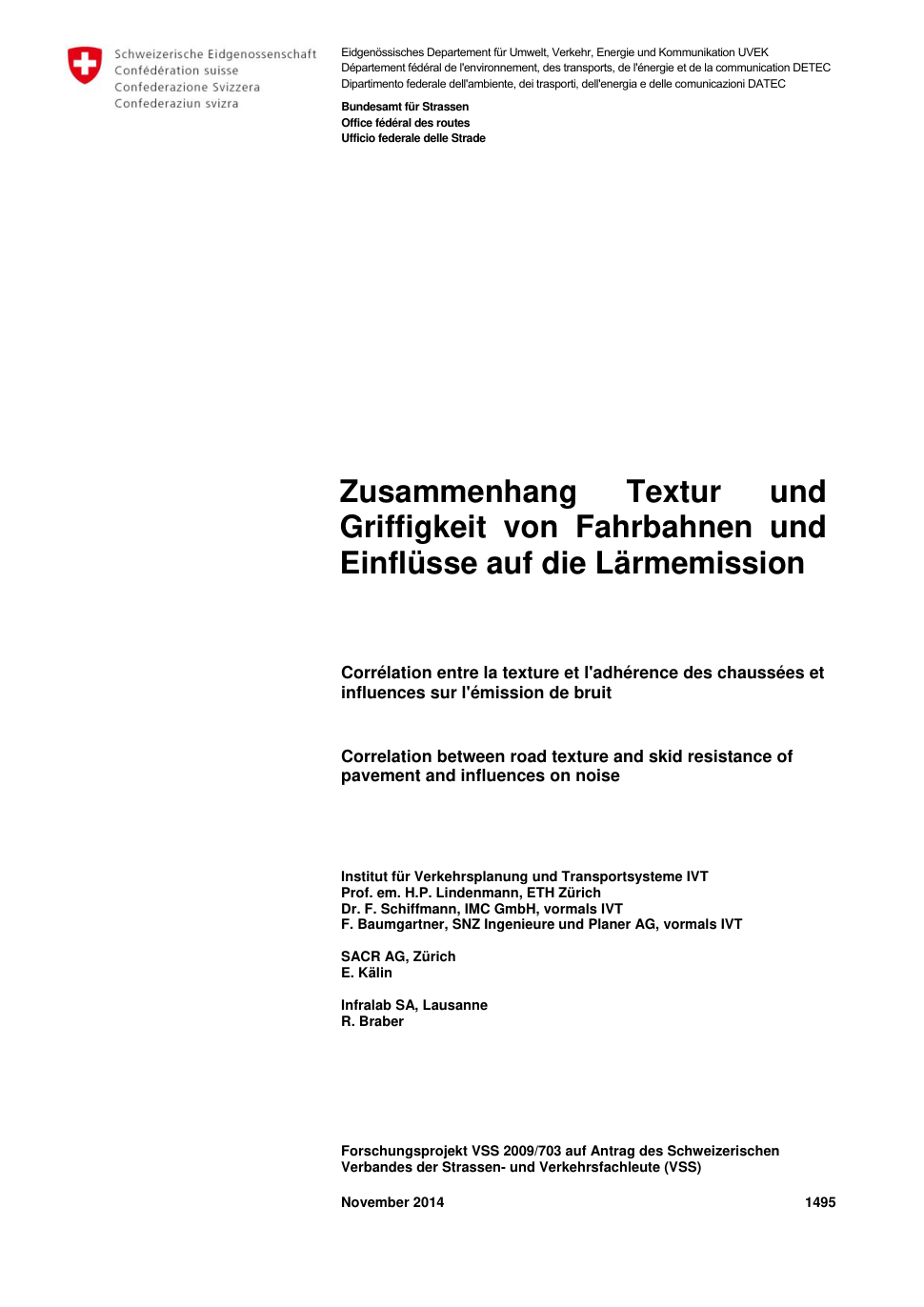 Schweizerische Eidgenossenschaft
Confédération suisse
Confederazione Svizzera
Confederaziun svizra

Eidgenössisches Departement für Umwelt, Verkehr, Energie und Kommunikation UVEK
Département fédéral de l'environnement, des transports, de l'énergie et de la communication DETEC
Dipartimento federale dell'ambiente, dei trasporti, dell'energia e delle comunicazioni DATEC

Bundesamt für Strassen
Office fédéral des routes
Ufficio federale delle Strade

Zusammenhang Textur und Griffigkeit von Fahrbahnen und Einflüsse auf die Lärmemission

Corrélation entre la texture et l'adhérence des chaussées et influences sur l'émission de bruit

Correlation between road texture and skid resistance of pavement and influences on noise

Institut für Verkehrsplanung und Transportsysteme IVT
Prof. em. H.P. Lindenmann, ETH Zürich
Dr. F. Schiffmann, IMC GmbH, vormals IVT
F. Baumgartner, SNZ Ingenieure und Planer AG, vormals IVT

SACR AG, Zürich
E. Kälin

Infralab SA, Lausanne
R. Braber

Forschungsprojekt VSS 2009/703 auf Antrag des Schweizerischen Verbandes der Strassen- und Verkehrsfachleute (VSS)

November 2014 1495